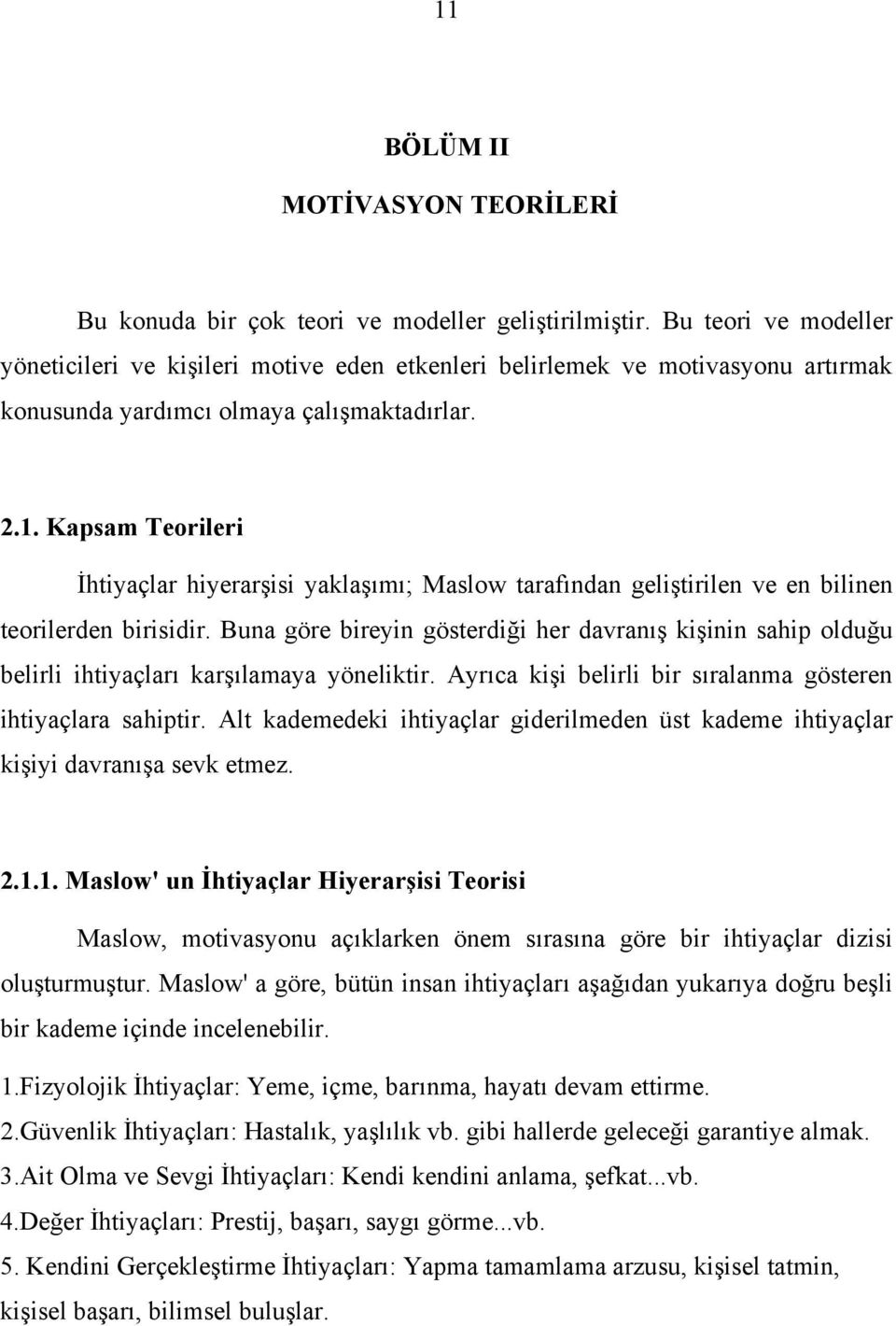 11

BÖLÜM II

MOTİVASYON TEORİLERİ

Bu konuda bir çok teori ve modeller geliştirilmiştir. Bu teori ve modeller yöneticileri ve kişileri motive eden etkenleri belirlemek ve motivasyonu artırmak konusunda yardımcı olmaya çalışmaktadırlar.

2.1. Kapsam Teorileri

İhtiyaçlar hiyerarşisi yaklaşımı; Maslow tarafından geliştirilen ve en bilinen teorilerden birisidir. Buna göre bireyin gösterdiği her davranış kişinin sahip olduğu belirli ihtiyaçları karşılamaya yöneliktir. Ayrıca kişi belirli bir sıralanma gösteren ihtiyaçlara sahiptir. Alt kademedeki ihtiyaçlar giderilmeden üst kademe ihtiyaçlar kişiyi davranışa sevk etmez.

2.1.1. Maslow' un İhtiyaçlar Hiyerarşisi Teorisi

Maslow, motivasyonu açıklarken önem sırasına göre bir ihtiyaçlar dizisi oluşturmuştur. Maslow' a göre, bütün insan ihtiyaçları aşağıdan yukarıya doğru beşli bir kademe içinde incelenebilir.

1.Fizyolojik İhtiyaçlar: Yeme, içme, barınma, hayatı devam ettirme.

2.Güvenlik İhtiyaçları: Hastalık, yaşlılık vb. gibi hallerde geleceği garantiye almak.

3.Ait Olma ve Sevgi İhtiyaçları: Kendi kendini anlama, şefkat...vb.

4.Değer İhtiyaçları: Prestij, başarı, saygı görme...vb.

5. Kendini Gerçekleştirme İhtiyaçları: Yapma tamamlama arzusu, kişisel tatmin, kişisel başarı, bilimsel buluşlar.